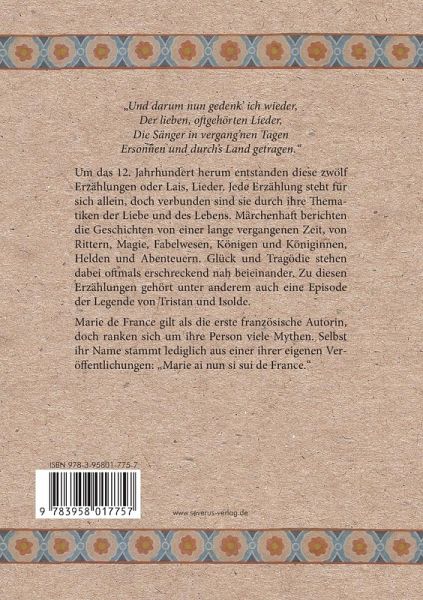 „Und darum nun gedenk' ich wieder,
Der lieben, oftgehörten Lieder,
Die Sänger in vergang'nen Tagen
Ersonnen und durch's Land getragen."

Um das 12. Jahrhundert herum entstanden diese zwölf Erzählungen oder Lais, Lieder. Jede Erzählung steht für sich allein, doch verbunden sind sie durch ihre Thematiken der Liebe und des Lebens. Märchenhaft berichten die Geschichten von einer lange vergangenen Zeit, von Rittern, Magie, Fabelwesen, Königen und Königinnen, Helden und Abenteuern. Glück und Tragödie stehen dabei oftmals erschreckend nah beieinander. Zu diesen Erzählungen gehört unter anderem auch eine Episode der Legende von Tristan und Isolde.

Marie de France gilt als die erste französische Autorin, doch ranken sich um ihre Person viele Mythen. Selbst ihr Name stammt lediglich aus einer ihrer eigenen Veröffentlichungen: „Marie ai nun si sui de France."

ISBN 978-3-95801-775-7

9 783958 017757

www.severus-verlag.de